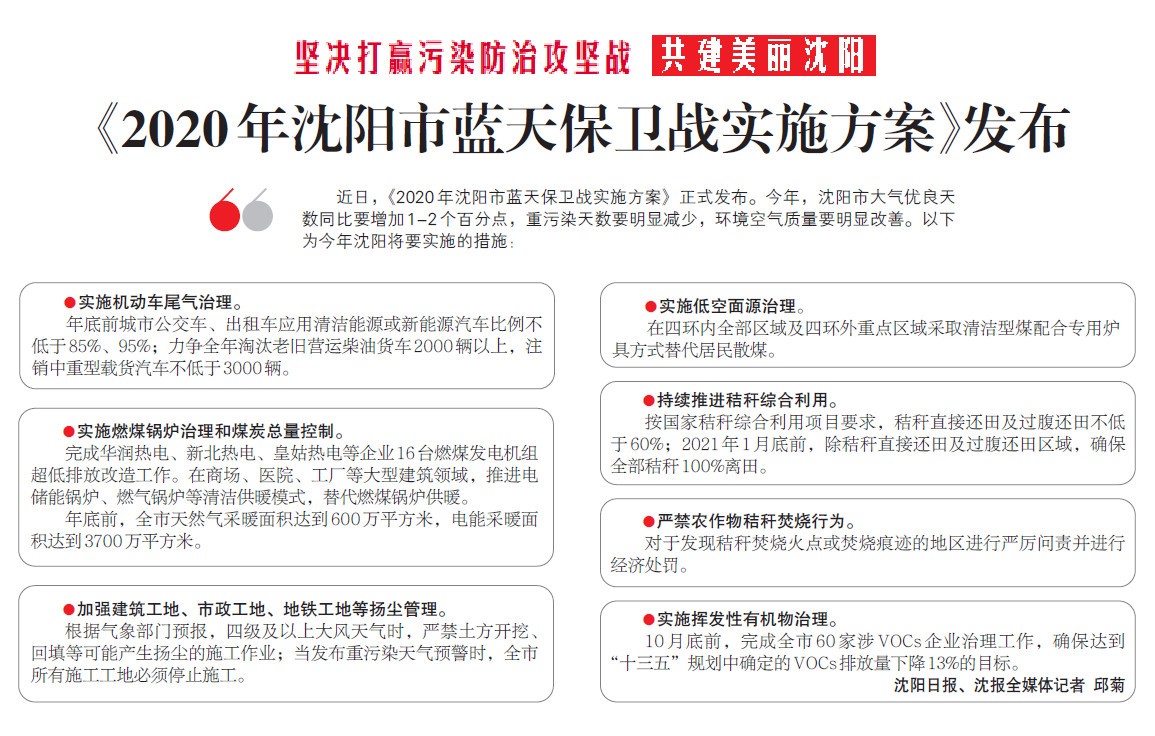 坚决打赢污染防治攻坚战 共建美丽沈阳

《2020年沈阳市蓝天保卫战实施方案》发布

近日，《2020年沈阳市蓝天保卫战实施方案》正式发布。今年，沈阳市大气优良天数同比要增加1-2个百分点，重污染天数要明显减少，环境空气质量要明显改善。以下为今年沈阳将要实施的措施：

●实施机动车尾气治理。
年底前城市公交车、出租车应用清洁能源或新能源汽车比例不低于85%、95%；力争全年淘汰老旧营运柴油货车2000辆以上，注销中重型载货汽车不低于3000辆。

●实施燃煤锅炉治理和煤炭总量控制。
完成华润热电、新北热电、皇姑热电等企业16台燃煤发电机组超低排放改造工作。在商场、医院、工厂等大型建筑领域，推进电储能锅炉、燃气锅炉等清洁供暖模式，替代燃煤锅炉供暖。
年底前，全市天然气采暖面积达到600万平方米，电能采暖面积达到3700万平方米。

●加强建筑工地、市政工地、地铁工地等扬尘管理。
根据气象部门预报，四级及以上大风天气时，严禁土方开挖、回填等可能产生扬尘的施工作业；当发布重污染天气预警时，全市所有施工工地必须停止施工。

●实施低空面源治理。
在四环内全部区域及四环外重点区域采取清洁型煤配合专用炉具方式替代居民散煤。

●持续推进秸秆综合利用。
按国家秸秆综合利用项目要求，秸秆直接还田及过腹还田不低于60%；2021年1月底前，除秸秆直接还田及过腹还田区域，确保全部秸秆100%离田。

●严禁农作物秸秆焚烧行为。
对于发现秸秆焚烧火点或焚烧痕迹的地区进行严厉问责并进行经济处罚。

●实施挥发性有机物治理。
10月底前，完成全市60家涉VOCs企业治理工作，确保达到“十三五”规划中确定的VOCs排放量下降13%的目标。

沈阳日报、沈报全媒体记者 邱菊